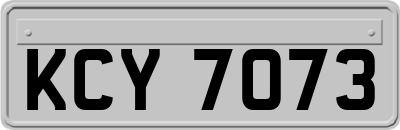 KCY 7073